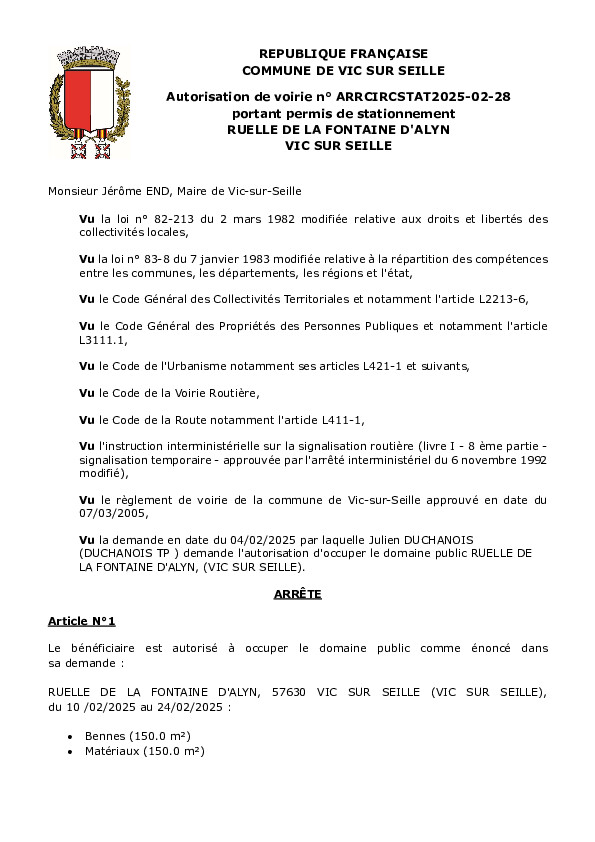 REPUBLIQUE FRANÇAISE
COMMUNE DE VIC SUR SEILLE

Autorisation de voirie n° ARRCIRCSTAT2025-02-28
portant permis de stationnement
RUELLE DE LA FONTAINE D'ALYN
VIC SUR SEILLE

Monsieur Jérôme END, Maire de Vic-sur-Seille

Vu la loi n° 82-213 du 2 mars 1982 modifiée relative aux droits et libertés des collectivités locales,

Vu la loi n° 83-8 du 7 janvier 1983 modifiée relative à la répartition des compétences entre les communes, les départements, les régions et l'état,

Vu le Code Général des Collectivités Territoriales et notamment l'article L2213-6,

Vu le Code Général des Propriétés des Personnes Publiques et notamment l'article L3111.1,

Vu le Code de l'Urbanisme notamment ses articles L421-1 et suivants,

Vu le Code de la Voirie Routière,

Vu le Code de la Route notamment l'article L411-1,

Vu l'instruction interministérielle sur la signalisation routière (livre I - 8 ème partie - signalisation temporaire - approuvée par l'arrêté interministériel du 6 novembre 1992 modifié),

Vu le règlement de voirie de la commune de Vic-sur-Seille approuvé en date du 07/03/2005,

Vu la demande en date du 04/02/2025 par laquelle Julien DUCHANOIS (DUCHANOIS TP ) demande l'autorisation d'occuper le domaine public RUELLE DE LA FONTAINE D'ALYN, (VIC SUR SEILLE).

ARRÊTE

Article N°1

Le bénéficiaire est autorisé à occuper le domaine public comme énoncé dans sa demande :

RUELLE DE LA FONTAINE D'ALYN, 57630 VIC SUR SEILLE (VIC SUR SEILLE), du 10 /02/2025 au 24/02/2025 :

• Bennes (150.0 m²)
• Matériaux (150.0 m²)